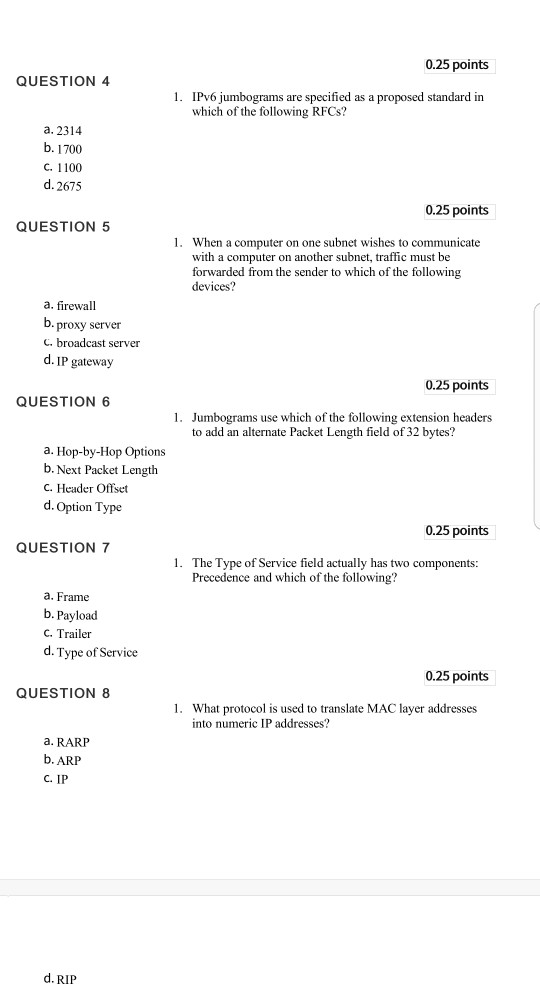 0.25 points

QUESTION 4

1. IPv6 jumbograms are specified as a proposed standard in which of the following RFCs?

a. 2314
b. 1700
c. 1100
d. 2675

0.25 points

QUESTION 5

1. When a computer on one subnet wishes to communicate with a computer on another subnet, traffic must be forwarded from the sender to which of the following devices?

a. firewall
b. proxy server
c. broadcast server
d. IP gateway

0.25 points

QUESTION 6

1. Jumbograms use which of the following extension headers to add an alternate Packet Length field of 32 bytes?

a. Hop-by-Hop Options
b. Next Packet Length
c. Header Offset
d. Option Type

0.25 points

QUESTION 7

1. The Type of Service field actually has two components: Precedence and which of the following?

a. Frame
b. Payload
c. Trailer
d. Type of Service

0.25 points

QUESTION 8

1. What protocol is used to translate MAC layer addresses into numeric IP addresses?

a. RARP
b. ARP
c. IP

d. RIP